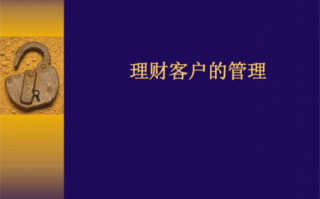 理财客户的管理